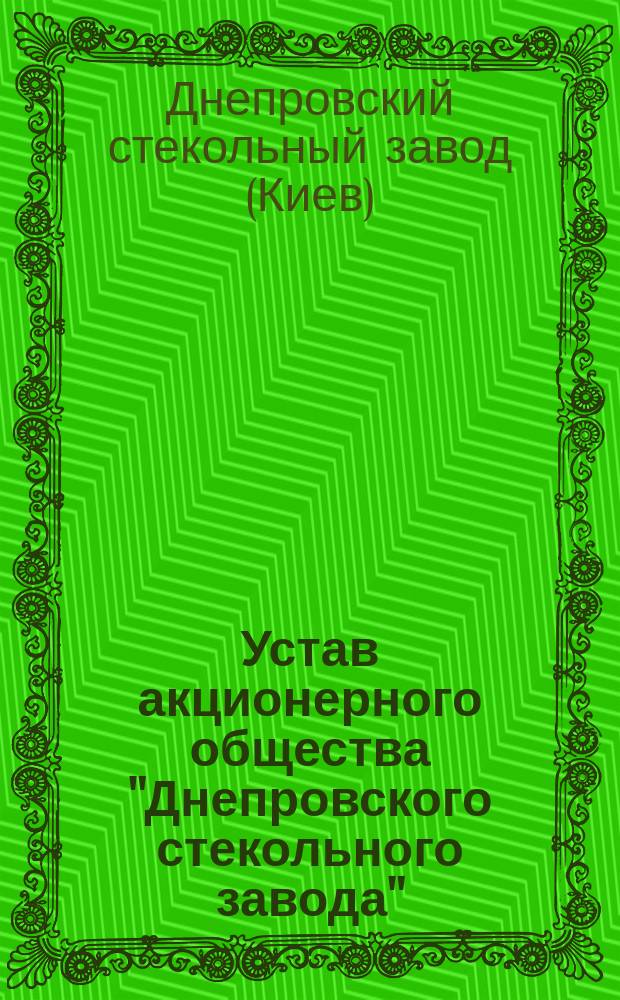 Днепровский стекольный завод (Киев)

Устав акционерного общества "Днепровского стекольного завода"